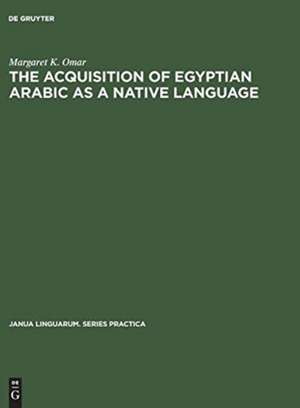 DE GRUYTER

Margaret K. Omar
THE ACQUISITION OF EGYPTIAN ARABIC AS A NATIVE LANGUAGE

JANUA LINGUARUM. SERIES PRACTICA

DE
G